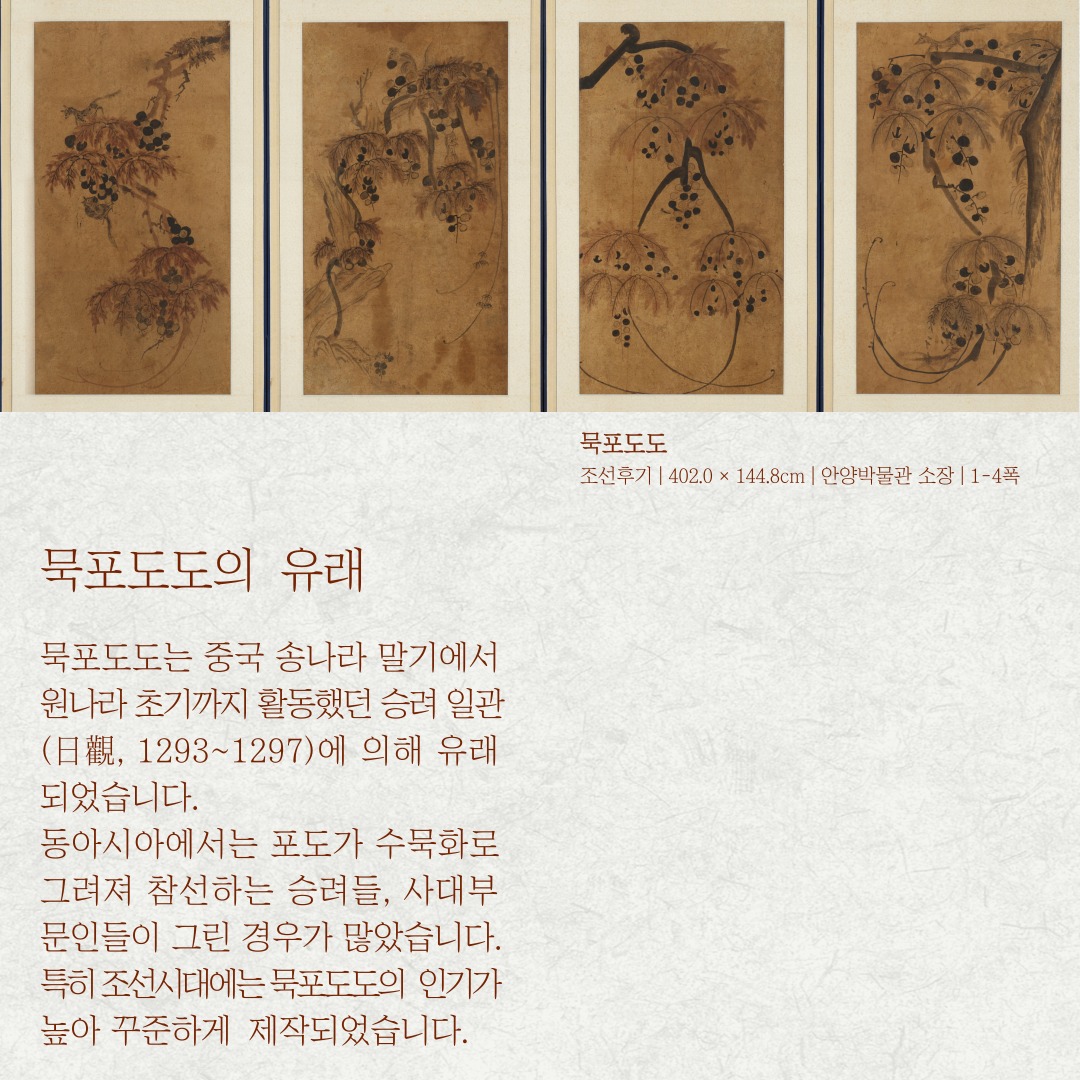 묵포도도
조선후기 | 402.0 × 144.8cm | 안양박물관 소장 | 1-4폭

묵포도도의 유래

묵포도도는 중국 송나라 말기에서 원나라 초기까지 활동했던 승려 일관(日觀, 1293~1297)에 의해 유래되었습니다.
동아시아에서는 포도가 수묵화로 그려져 참선하는 승려들, 사대부 문인들이 그린 경우가 많았습니다.
특히 조선시대에는 묵포도도의 인기가 높아 꾸준하게 제작되었습니다.